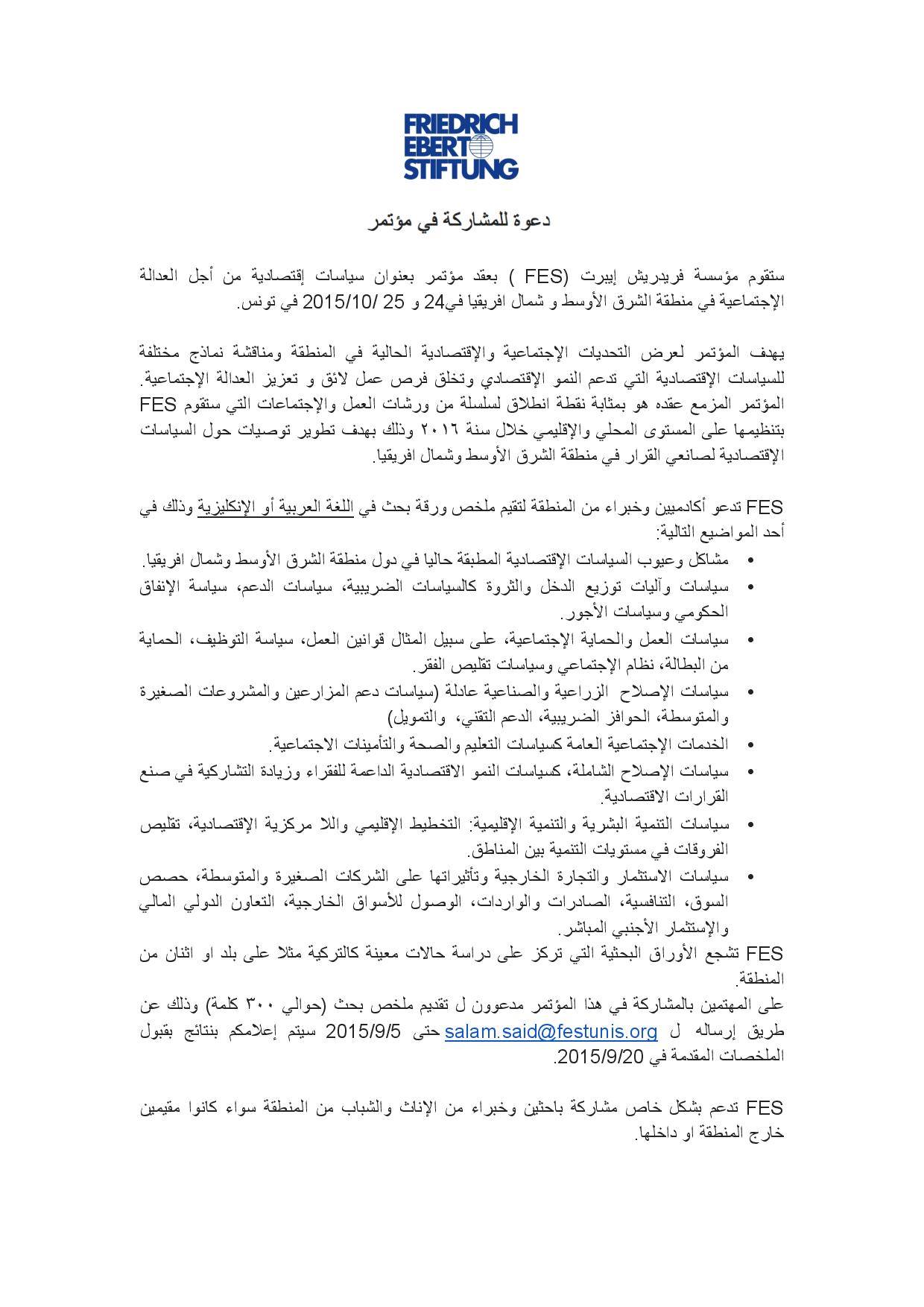 FRIEDRICH EBERT STIFTUNG

دعوة للمشاركة في مؤتمر

ستقوم مؤسسة فريدريش إيبرت (FES ) بعقد مؤتمر بعنوان سياسات إقتصادية من أجل العدالة الإجتماعية في منطقة الشرق الأوسط و شمال افريقيا في24 و 25 /2015/10 في تونس.

يهدف المؤتمر لعرض التحديات الإجتماعية والإقتصادية الحالية في المنطقة ومناقشة نماذج مختلفة للسياسات الإقتصادية التي تدعم النمو الإقتصادي وتخلق فرص عمل لائق و تعزيز العدالة الإجتماعية. المؤتمر المزمع عقده هو بمثابة نقطة انطلاق لسلسلة من ورشات العمل والإجتماعات التي ستقوم FES بتنظيمها على المستوى المحلي والإقليمي خلال سنة ٢٠١٦ وذلك بهدف تطوير توصيات حول السياسات الإقتصادية لصانعي القرار في منطقة الشرق الأوسط وشمال افريقيا.

FES تدعو أكادميين وخبراء من المنطقة لتقيم ملخص ورقة بحث في اللغة العربية أو الإنكليزية وذلك في أحد المواضيع التالية:
• مشاكل وعيوب السياسات الإقتصادية المطبقة حاليا في دول منطقة الشرق الأوسط وشمال افريقيا.
• سياسات وآليات توزيع الدخل والثروة كالسياسات الضريبية، سياسات الدعم، سياسة الإنفاق الحكومي وسياسات الأجور.
• سياسات العمل والحماية الإجتماعية، على سبيل المثال قوانين العمل، سياسة التوظيف، الحماية من البطالة، نظام الإجتماعي وسياسات تقليص الفقر.
• سياسات الإصلاح الزراعية والصناعية عادلة (سياسات دعم المزارعين والمشروعات الصغيرة والمتوسطة، الحوافز الضريبية، الدعم التقني، والتمويل)
• الخدمات الإجتماعية العامة كسياسات التعليم والصحة والتأمينات الاجتماعية.
• سياسات الإصلاح الشاملة، كسياسات النمو الاقتصادية الداعمة للفقراء وزيادة التشاركية في صنع القرارات الاقتصادية.
• سياسات التنمية البشرية والتنمية الإقليمية: التخطيط الإقليمي واللا مركزية الإقتصادية، تقليص الفروقات في مستويات التنمية بين المناطق.
• سياسات الاستثمار والتجارة الخارجية وتأثيراتها على الشركات الصغيرة والمتوسطة، حصص السوق، التنافسية، الصادرات والواردات، الوصول للأسواق الخارجية، التعاون الدولي المالي والإستثمار الأجنبي المباشر.
FES تشجع الأوراق البحثية التي تركز على دراسة حالات معينة كالتركية مثلا على بلد او اثنان من المنطقة.
على المهتمين بالمشاركة في هذا المؤتمر مدعوون ل تقديم ملخص بحث (حوالي ٣٠٠ كلمة) وذلك عن طريق إرساله ل salam.said@festunis.org حتى 2015/9/5 سيتم إعلامكم بنتائج بقبول الملخصات المقدمة في 2015/9/20.

FES تدعم بشكل خاص مشاركة باحثين وخبراء من الإناث والشباب من المنطقة سواء كانوا مقيمين خارج المنطقة او داخلها.